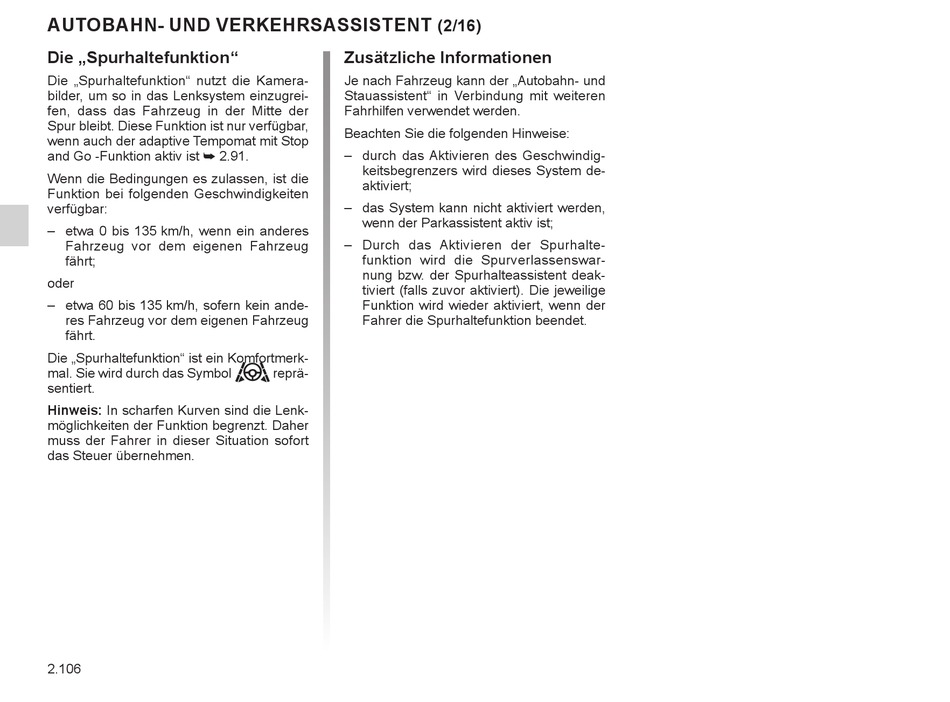 AUTOBAHN- UND VERKEHRSASSISTENT (2/16)

Die „Spurhaltefunktion“

Die „Spurhaltefunktion“ nutzt die Kamerabilder, um so in das Lenksystem einzugreifen, dass das Fahrzeug in der Mitte der Spur bleibt. Diese Funktion ist nur verfügbar, wenn auch der adaptive Tempomat mit Stop and Go -Funktion aktiv ist ➥ 2.91.

Wenn die Bedingungen es zulassen, ist die Funktion bei folgenden Geschwindigkeiten verfügbar:

– etwa 0 bis 135 km/h, wenn ein anderes Fahrzeug vor dem eigenen Fahrzeug fährt;

oder

– etwa 60 bis 135 km/h, sofern kein anderes Fahrzeug vor dem eigenen Fahrzeug fährt.

Die „Spurhaltefunktion“ ist ein Komfortmerkmal. Sie wird durch das Symbol repräsentiert.

Hinweis: In scharfen Kurven sind die Lenkmöglichkeiten der Funktion begrenzt. Daher muss der Fahrer in dieser Situation sofort das Steuer übernehmen.

Zusätzliche Informationen

Je nach Fahrzeug kann der „Autobahn- und Stauassistent“ in Verbindung mit weiteren Fahrhilfen verwendet werden.

Beachten Sie die folgenden Hinweise:

– durch das Aktivieren des Geschwindigkeitsbegrenzers wird dieses System deaktiviert;

– das System kann nicht aktiviert werden, wenn der Parkassistent aktiv ist;

– Durch das Aktivieren der Spurhaltefunktion wird die Spurverlassenswarnung bzw. der Spurhalteassistent deaktiviert (falls zuvor aktiviert). Die jeweilige Funktion wird wieder aktiviert, wenn der Fahrer die Spurhaltefunktion beendet.

2.106